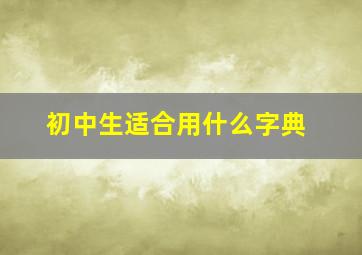 初中生适合用什么字典